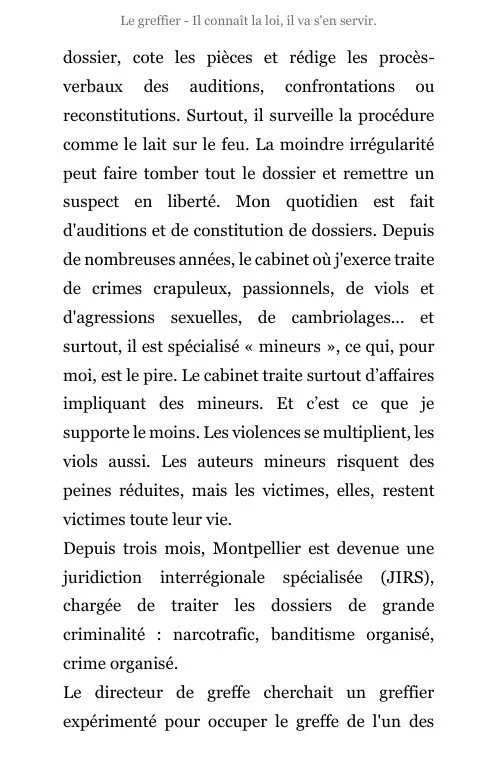 Le greffier - Il connaît la loi, il va s'en servir.

dossier, cote les pièces et rédige les procès-verbaux des auditions, confrontations ou reconstitutions. Surtout, il surveille la procédure comme le lait sur le feu. La moindre irrégularité peut faire tomber tout le dossier et remettre un suspect en liberté. Mon quotidien est fait d'auditions et de constitution de dossiers. Depuis de nombreuses années, le cabinet où j'exerce traite de crimes crapuleux, passionnels, de viols et d'agressions sexuelles, de cambriolages... et surtout, il est spécialisé « mineurs », ce qui, pour moi, est le pire. Le cabinet traite surtout d'affaires impliquant des mineurs. Et c'est ce que je supporte le moins. Les violences se multiplient, les viols aussi. Les auteurs mineurs risquent des peines réduites, mais les victimes, elles, restent victimes toute leur vie.

Depuis trois mois, Montpellier est devenue une juridiction interrégionale spécialisée (JIRS), chargée de traiter les dossiers de grande criminalité : narcotrafic, banditisme organisé, crime organisé.

Le directeur de greffe cherchait un greffier expérimenté pour occuper le greffe de l'un des